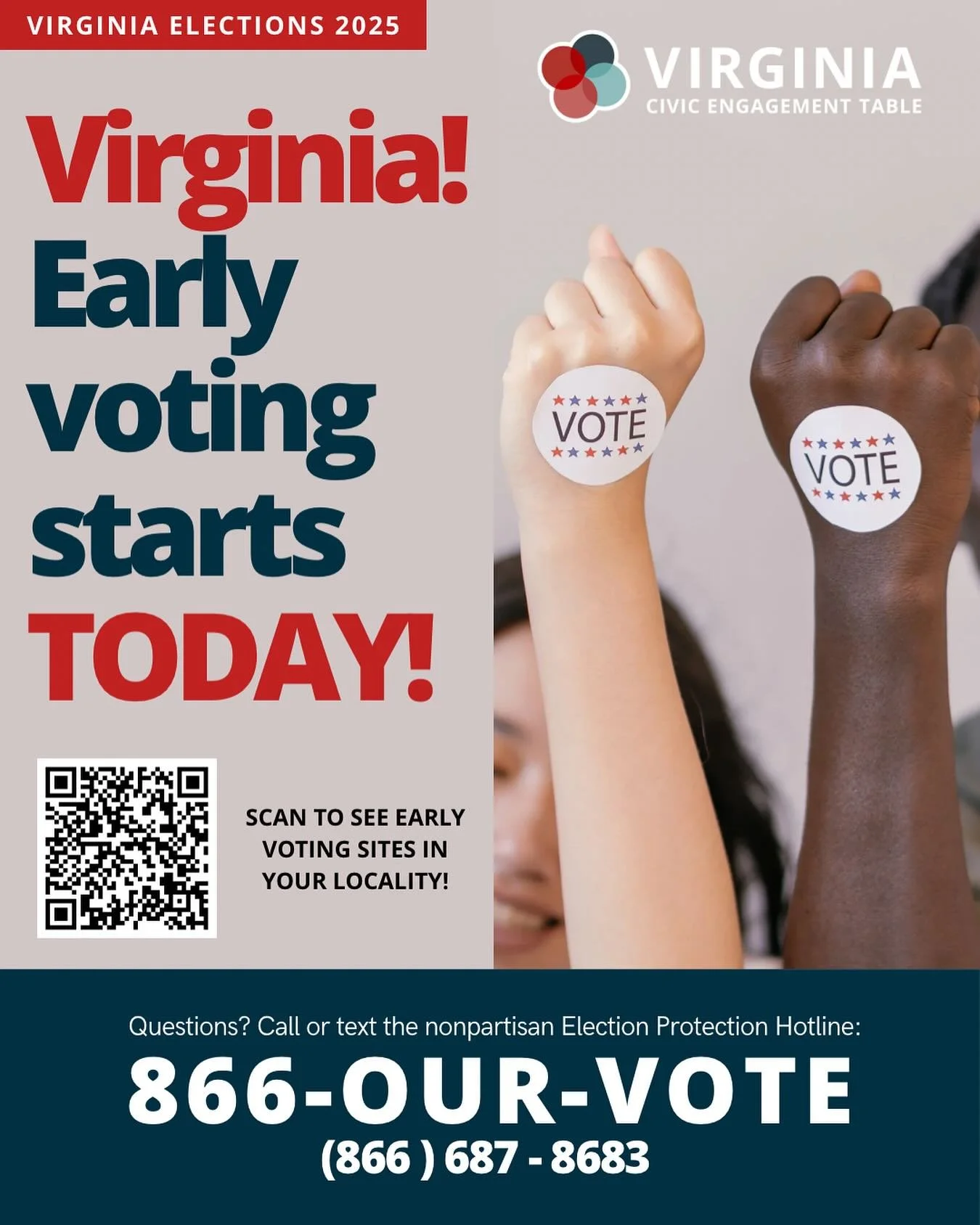 VIRGINIA ELECTIONS 2025

VIRGINIA
CIVIC ENGAGEMENT TABLE

Virginia! Early voting starts TODAY!

VOTE

VOTE

SCAN TO SEE EARLY VOTING SITES IN YOUR LOCALITY!

Questions? Call or text the nonpartisan Election Protection Hotline:

866-OUR-VOTE

(866 ) 687 - 8683